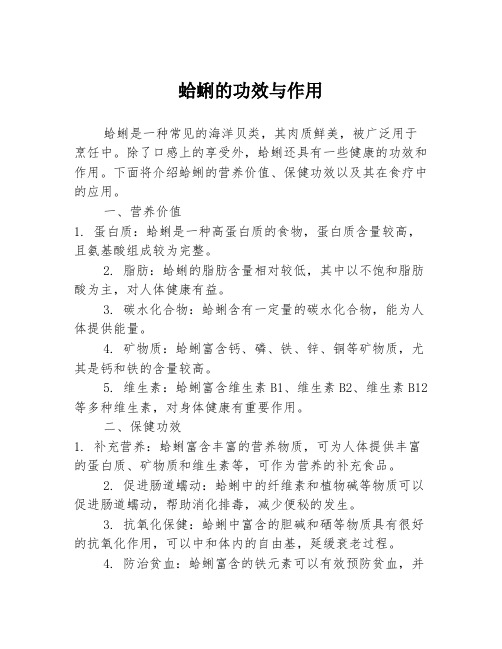 蛤蜊的功效与作用

蛤蜊是一种常见的海洋贝类，其肉质鲜美，被广泛用于烹饪中。除了口感上的享受外，蛤蜊还具有一些健康的功效和作用。下面将介绍蛤蜊的营养价值、保健功效以及其在食疗中的应用。

一、营养价值

1. 蛋白质：蛤蜊是一种高蛋白质的食物，蛋白质含量较高，且氨基酸组成较为完整。

2. 脂肪：蛤蜊的脂肪含量相对较低，其中以不饱和脂肪酸为主，对人体健康有益。

3. 碳水化合物：蛤蜊含有一定量的碳水化合物，能为人体提供能量。

4. 矿物质：蛤蜊富含钙、磷、铁、锌、铜等矿物质，尤其是钙和铁的含量较高。

5. 维生素：蛤蜊富含维生素 B1、维生素 B2、维生素 B12 等多种维生素，对身体健康有重要作用。

二、保健功效

1. 补充营养：蛤蜊富含丰富的营养物质，可为人体提供丰富的蛋白质、矿物质和维生素等，可作为营养的补充食品。

2. 促进肠道蠕动：蛤蜊中的纤维素和植物碱等物质可以促进肠道蠕动，帮助消化排毒，减少便秘的发生。

3. 抗氧化保健：蛤蜊中富含的胆碱和硒等物质具有很好的抗氧化作用，可以中和体内的自由基，延缓衰老过程。

4. 防治贫血：蛤蜊富含的铁元素可以有效预防贫血，并